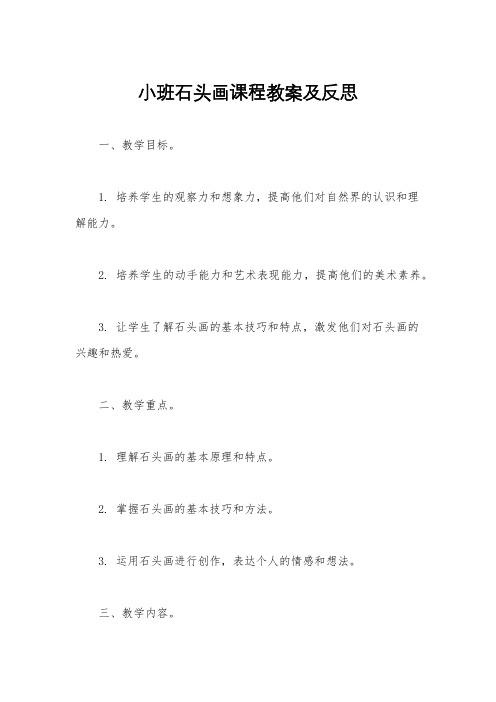 小班石头画课程教案及反思

一、教学目标。

1. 培养学生的观察力和想象力，提高他们对自然界的认识和理解能力。

2. 培养学生的动手能力和艺术表现能力，提高他们的美术素养。

3. 让学生了解石头画的基本技巧和特点，激发他们对石头画的兴趣和热爱。

二、教学重点。

1. 理解石头画的基本原理和特点。

2. 掌握石头画的基本技巧和方法。

3. 运用石头画进行创作，表达个人的情感和想法。

三、教学内容。